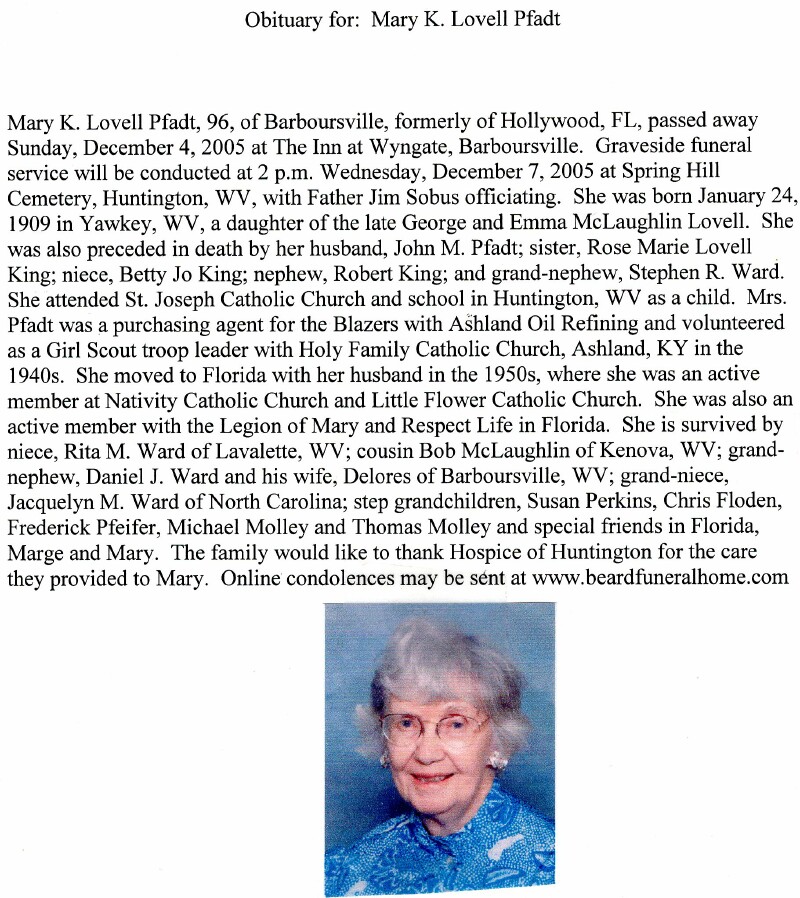 Obituary for: Mary K. Lovell Pfadt

Mary K. Lovell Pfadt, 96, of Barboursville, formerly of Hollywood, FL, passed away Sunday, December 4, 2005 at The Inn at Wyngate, Barboursville. Graveside funeral service will be conducted at 2 p.m. Wednesday, December 7, 2005 at Spring Hill Cemetery, Huntington, WV, with Father Jim Sobus officiating. She was born January 24, 1909 in Yawkey, WV, a daughter of the late George and Emma McLaughlin Lovell. She was also preceded in death by her husband, John M. Pfadt; sister, Rose Marie Lovell King; niece, Betty Jo King; nephew, Robert King; and grand-nephew, Stephen R. Ward. She attended St. Joseph Catholic Church and school in Huntington, WV as a child. Mrs. Pfadt was a purchasing agent for the Blazers with Ashland Oil Refining and volunteered as a Girl Scout troop leader with Holy Family Catholic Church, Ashland, KY in the 1940s. She moved to Florida with her husband in the 1950s, where she was an active member at Nativity Catholic Church and Little Flower Catholic Church. She was also an active member with the Legion of Mary and Respect Life in Florida. She is survived by niece, Rita M. Ward of Lavalette, WV; cousin Bob McLaughlin of Kenova, WV; grand-nephew, Daniel J. Ward and his wife, Delores of Barboursville, WV; grand-niece, Jacquelyn M. Ward of North Carolina; step grandchildren, Susan Perkins, Chris Floden, Frederick Pfeifer, Michael Molley and Thomas Molley and special friends in Florida, Marge and Mary. The family would like to thank Hospice of Huntington for the care they provided to Mary. Online condolences may be sent at www.beardfuneralhome.com